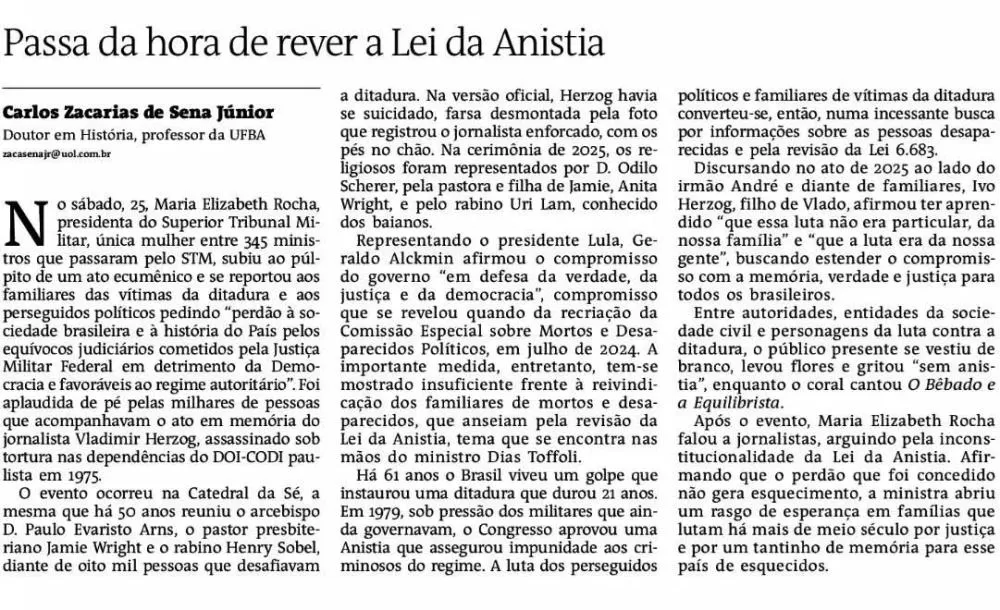 Passa da hora de rever a Lei da Anistia

Carlos Zacarias de Sena Júnior
Doutor em História, professor da UFBA
zacasenajr@uol.com.br

No sábado, 25, Maria Elizabeth Rocha, presidenta do Superior Tribunal Militar, única mulher entre 345 ministros que passaram pelo STM, subiu ao púlpito de um ato ecumênico e se reportou aos familiares das vítimas da ditadura e aos perseguidos políticos pedindo "perdão à sociedade brasileira e à história do País pelos equívocos judiciários cometidos pela Justiça Militar Federal em detrimento da Democracia e favoráveis ao regime autoritário". Foi aplaudida de pé pelas milhares de pessoas que acompanhavam o ato em memória do jornalista Vladimir Herzog, assassinado sob tortura nas dependências do DOI-CODI paulista em 1975.

O evento ocorreu na Catedral da Sé, a mesma que há 50 anos reuniu o arcebispo D. Paulo Evaristo Arns, o pastor presbiteriano Jamie Wright e o rabino Henry Sobel, diante de oito mil pessoas que desafiavam a ditadura. Na versão oficial, Herzog havia se suicidado, farsa desmontada pela foto que registrou o jornalista enforcado, com os pés no chão. Na cerimônia de 2025, os religiosos foram representados por D. Odilo Scherer, pela pastora e filha de Jamie, Anita Wright, e pelo rabino Uri Lam, conhecido dos baianos.

Representando o presidente Lula, Geraldo Alckmin afirmou o compromisso do governo "em defesa da verdade, da justiça e da democracia", compromisso que se revelou quando da recriação da Comissão Especial sobre Mortos e Desaparecidos Políticos, em julho de 2024. A importante medida, entretanto, tem-se mostrado insuficiente frente à reivindicação dos familiares de mortos e desaparecidos, que anseiam pela revisão da Lei da Anistia, tema que se encontra nas mãos do ministro Dias Toffoli.

Há 61 anos o Brasil viveu um golpe que instaurou uma ditadura que durou 21 anos. Em 1979, sob pressão dos militares que ainda governavam, o Congresso aprovou uma Anistia que assegurou impunidade aos criminosos do regime. A luta dos perseguidos políticos e familiares de vítimas da ditadura converteu-se, então, numa incessante busca por informações sobre as pessoas desaparecidas e pela revisão da Lei 6.683.

Discursando no ato de 2025 ao lado do irmão André e diante de familiares, Ivo Herzog, filho de Vlado, afirmou ter aprendido "que essa luta não era particular, da nossa família" e "que a luta era da nossa gente", buscando estender o compromisso com a memória, verdade e justiça para todos os brasileiros.

Entre autoridades, entidades da sociedade civil e personagens da luta contra a ditadura, o público presente se vestiu de branco, levou flores e gritou "sem anistia", enquanto o coral cantou O Bêbado e a Equilibrista.

Após o evento, Maria Elizabeth Rocha falou a jornalistas, arguindo pela inconstitucionalidade da Lei da Anistia. Afirmando que o perdão que foi concedido não gera esquecimento, a ministra abriu um rasgo de esperança em famílias que lutam há mais de meio século por justiça e por um tantinho de memória para esse país de esquecidos.